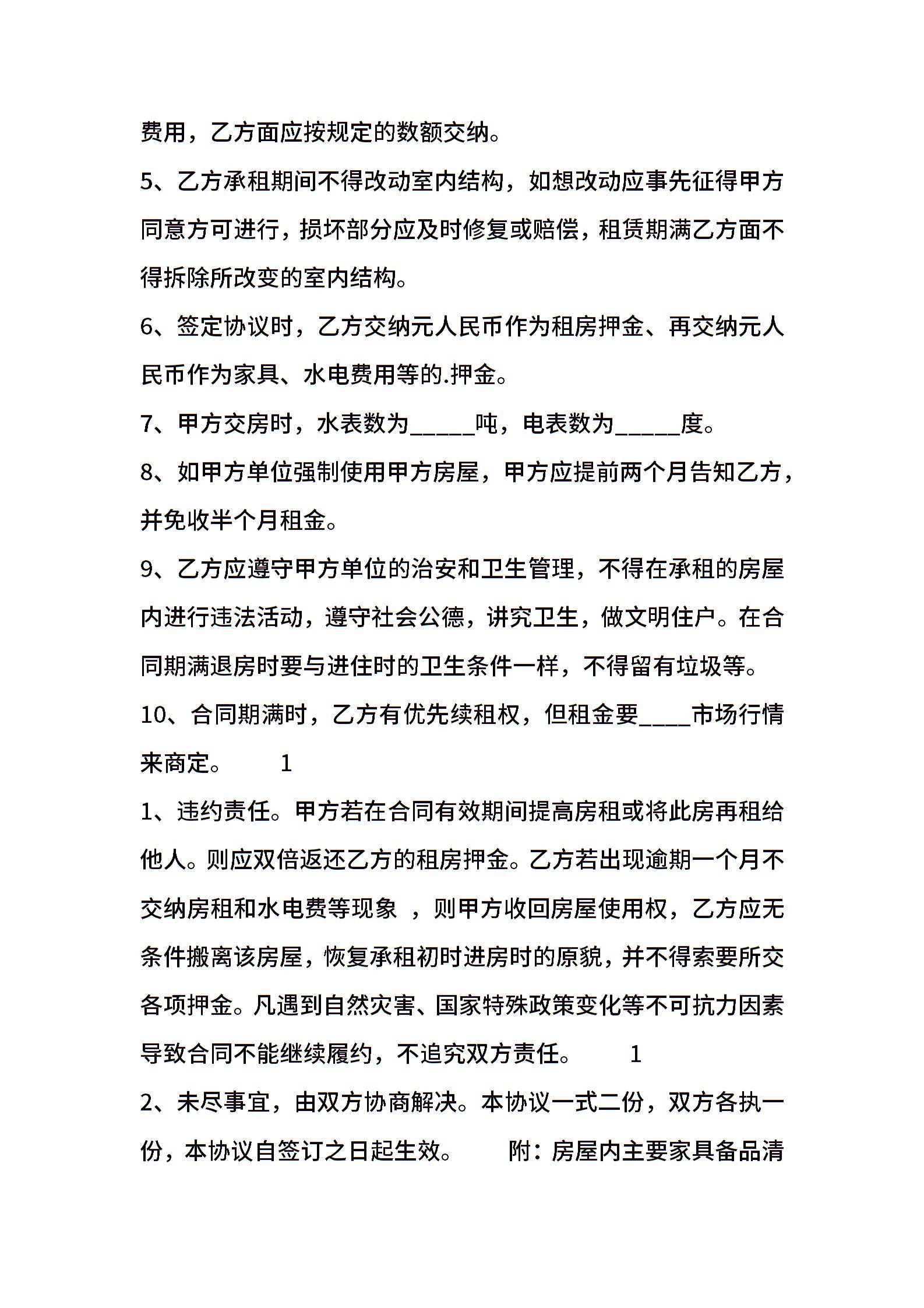 费用，乙方面应按规定的数额交纳。

5、乙方承租期间不得改动室内结构，如想改动应事先征得甲方同意方可进行，损坏部分应及时修复或赔偿，租赁期满乙方面不得拆除所改变的室内结构。

6、签定协议时，乙方交纳元人民币作为租房押金、再交纳元人民币作为家具、水电费用等的.押金。

7、甲方交房时，水表数为_____吨，电表数为_____度。

8、如甲方单位强制使用甲方房屋，甲方应提前两个月告知乙方，并免收半个月租金。

9、乙方应遵守甲方单位的治安和卫生管理，不得在承租的房屋内进行违法活动，遵守社会公德，讲究卫生，做文明住户。在合同期满退房时要与进住时的卫生条件一样，不得留有垃圾等。

10、合同期满时，乙方有优先续租权，但租金要____市场行情来商定。　　1

1、违约责任。甲方若在合同有效期间提高房租或将此房再租给他人。则应双倍返还乙方的租房押金。乙方若出现逾期一个月不交纳房租和水电费等现象　，则甲方收回房屋使用权，乙方应无条件搬离该房屋，恢复承租初时进房时的原貌，并不得索要所交各项押金。凡遇到自然灾害、国家特殊政策变化等不可抗力因素导致合同不能继续履约，不追究双方责任。　　1

2、未尽事宜，由双方协商解决。本协议一式二份，双方各执一份，本协议自签订之日起生效。　　附：房屋内主要家具备品清